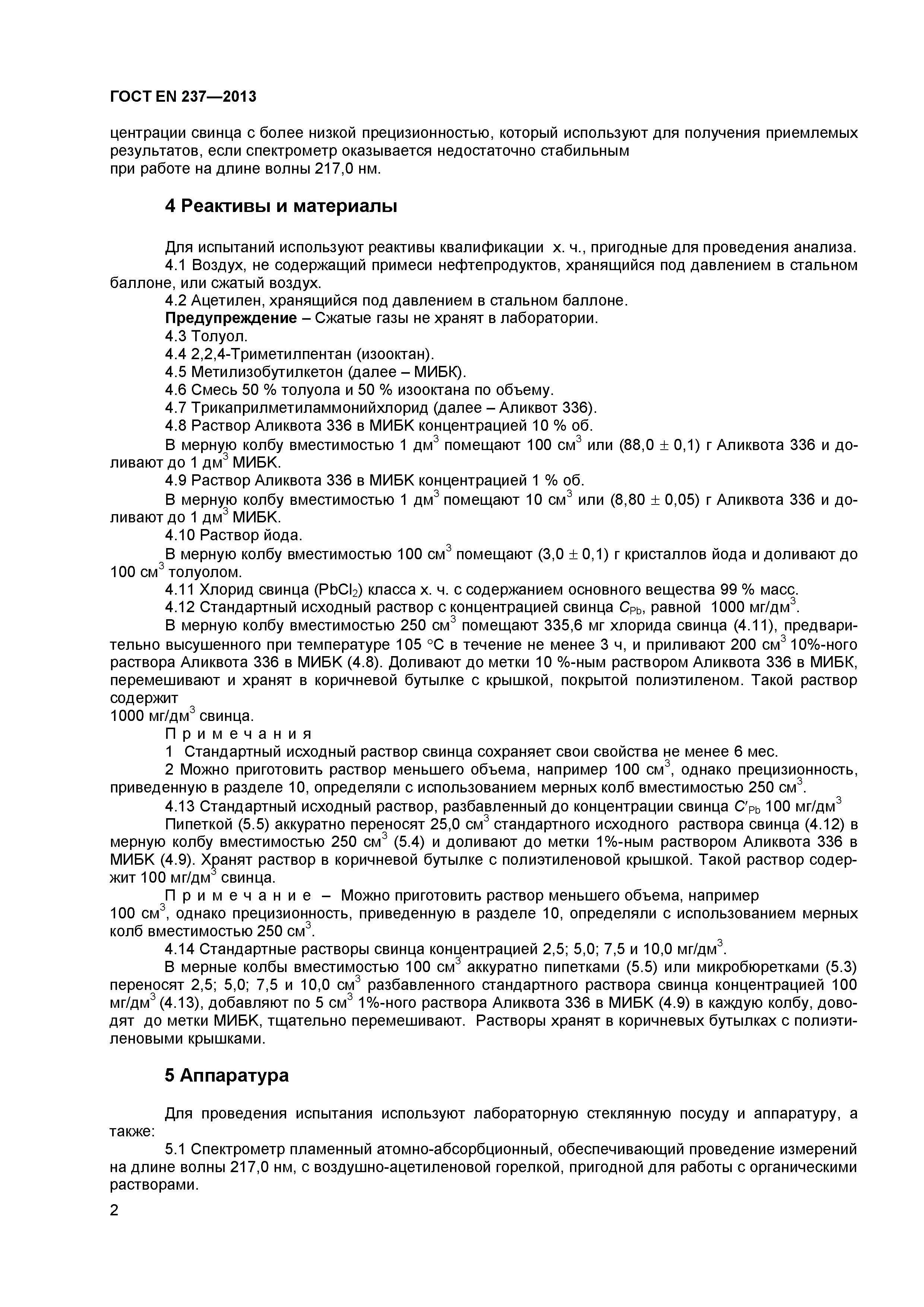 ГОСТ EN 237—2013

центрации свинца с более низкой прецизионностью, который используют для получения приемлемых результатов, если спектрометр оказывается недостаточно стабильным
при работе на длине волны 217,0 нм.

4 Реактивы и материалы

Для испытаний используют реактивы квалификации х. ч., пригодные для проведения анализа.
4.1 Воздух, не содержащий примеси нефтепродуктов, хранящийся под давлением в стальном баллоне, или сжатый воздух.
4.2 Ацетилен, хранящийся под давлением в стальном баллоне.
Предупреждение – Сжатые газы не хранят в лаборатории.
4.3 Толуол.
4.4 2,2,4-Триметилпентан (изооктан).
4.5 Метилизобутилкетон (далее – МИБК).
4.6 Смесь 50 % толуола и 50 % изооктана по объему.
4.7 Трикаприлметиламмонийхлорид (далее – Аликвот 336).
4.8 Раствор Аликвота 336 в МИБК концентрацией 10 % об.
В мерную колбу вместимостью 1 дм$^3$ помещают 100 см$^3$ или (88,0 $\pm$ 0,1) г Аликвота 336 и доливают до 1 дм$^3$ МИБК.
4.9 Раствор Аликвота 336 в МИБК концентрацией 1 % об.
В мерную колбу вместимостью 1 дм$^3$ помещают 10 см$^3$ или (8,80 $\pm$ 0,05) г Аликвота 336 и доливают до 1 дм$^3$ МИБК.
4.10 Раствор йода.
В мерную колбу вместимостью 100 см$^3$ помещают (3,0 $\pm$ 0,1) г кристаллов йода и доливают до 100 см$^3$ толуолом.
4.11 Хлорид свинца ($PbCl_2$) класса х. ч. с содержанием основного вещества 99 % масс.
4.12 Стандартный исходный раствор с концентрацией свинца $C_{Pb}$, равной 1000 мг/дм$^3$.
В мерную колбу вместимостью 250 см$^3$ помещают 335,6 мг хлорида свинца (4.11), предварительно высушенного при температуре 105 °С в течение не менее 3 ч, и приливают 200 см$^3$ 10%-ного раствора Аликвота 336 в МИБК (4.8). Доливают до метки 10 %-ным раствором Аликвота 336 в МИБК, перемешивают и хранят в коричневой бутылке с крышкой, покрытой полиэтиленом. Такой раствор содержит
1000 мг/дм$^3$ свинца.
Примечания
1 Стандартный исходный раствор свинца сохраняет свои свойства не менее 6 мес.
2 Можно приготовить раствор меньшего объема, например 100 см$^3$, однако прецизионность, приведенную в разделе 10, определяли с использованием мерных колб вместимостью 250 см$^3$.
4.13 Стандартный исходный раствор, разбавленный до концентрации свинца $C'_{Pb}$ 100 мг/дм$^3$
Пипеткой (5.5) аккуратно переносят 25,0 см$^3$ стандартного исходного раствора свинца (4.12) в мерную колбу вместимостью 250 см$^3$ (5.4) и доливают до метки 1%-ным раствором Аликвота 336 в МИБК (4.9). Хранят раствор в коричневой бутылке с полиэтиленовой крышкой. Такой раствор содержит 100 мг/дм$^3$ свинца.
Примечание – Можно приготовить раствор меньшего объема, например
100 см$^3$, однако прецизионность, приведенную в разделе 10, определяли с использованием мерных колб вместимостью 250 см$^3$.
4.14 Стандартные растворы свинца концентрацией 2,5; 5,0; 7,5 и 10,0 мг/дм$^3$.
В мерные колбы вместимостью 100 см$^3$ аккуратно пипетками (5.5) или микробюретками (5.3) переносят 2,5; 5,0; 7,5 и 10,0 см$^3$ разбавленного стандартного раствора свинца концентрацией 100 мг/дм$^3$ (4.13), добавляют по 5 см$^3$ 1%-ного раствора Аликвота 336 в МИБК (4.9) в каждую колбу, доводят до метки МИБК, тщательно перемешивают. Растворы хранят в коричневых бутылках с полиэтиленовыми крышками.

5 Аппаратура

Для проведения испытания используют лабораторную стеклянную посуду и аппаратуру, а также:
5.1 Спектрометр пламенный атомно-абсорбционный, обеспечивающий проведение измерений на длине волны 217,0 нм, с воздушно-ацетиленовой горелкой, пригодной для работы с органическими растворами.

2